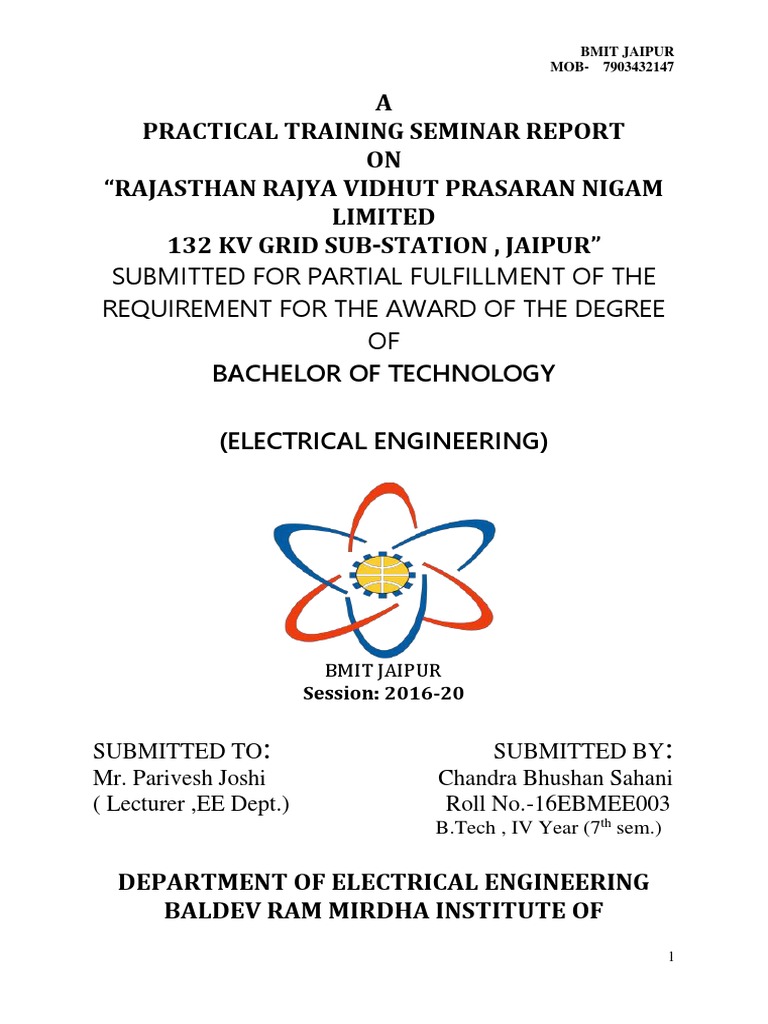 BMIT JAIPUR
MOB- 7903432147

A
PRACTICAL TRAINING SEMINAR REPORT
ON
“RAJASTHAN RAJYA VIDHUT PRASARAN NIGAM LIMITED
132 KV GRID SUB-STATION , JAIPUR”
SUBMITTED FOR PARTIAL FULFILLMENT OF THE REQUIREMENT FOR THE AWARD OF THE DEGREE OF
BACHELOR OF TECHNOLOGY

(ELECTRICAL ENGINEERING)

BMIT JAIPUR
Session: 2016-20

SUBMITTED TO:
Mr. Parivesh Joshi
( Lecturer ,EE Dept.)

SUBMITTED BY:
Chandra Bhushan Sahani
Roll No.-16EBMEE003
B.Tech , IV Year ($7^{th}$ sem.)

DEPARTMENT OF ELECTRICAL ENGINEERING
BALDEV RAM MIRDHA INSTITUTE OF

1